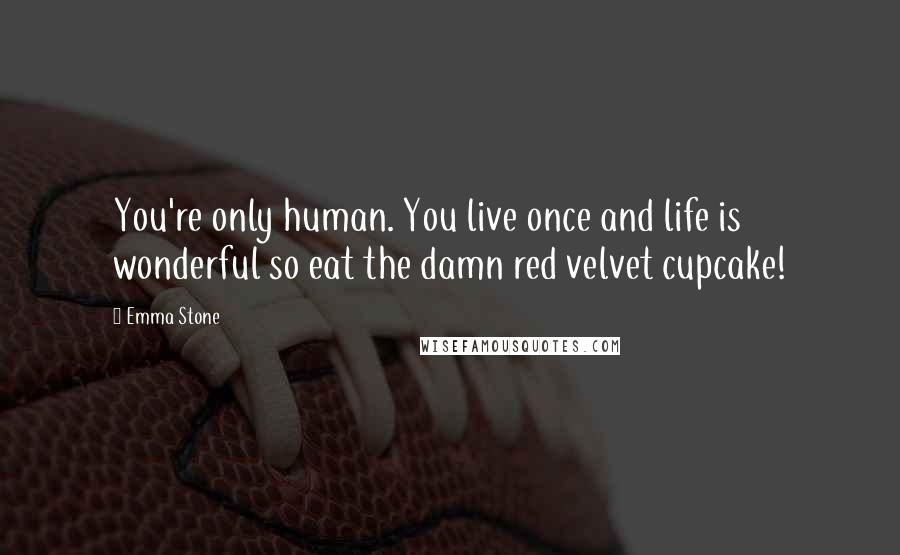 You're only human. You live once and life is wonderful so eat the damn red velvet cupcake!

Emma Stone

WISEFAMOUSQUOTES.COM